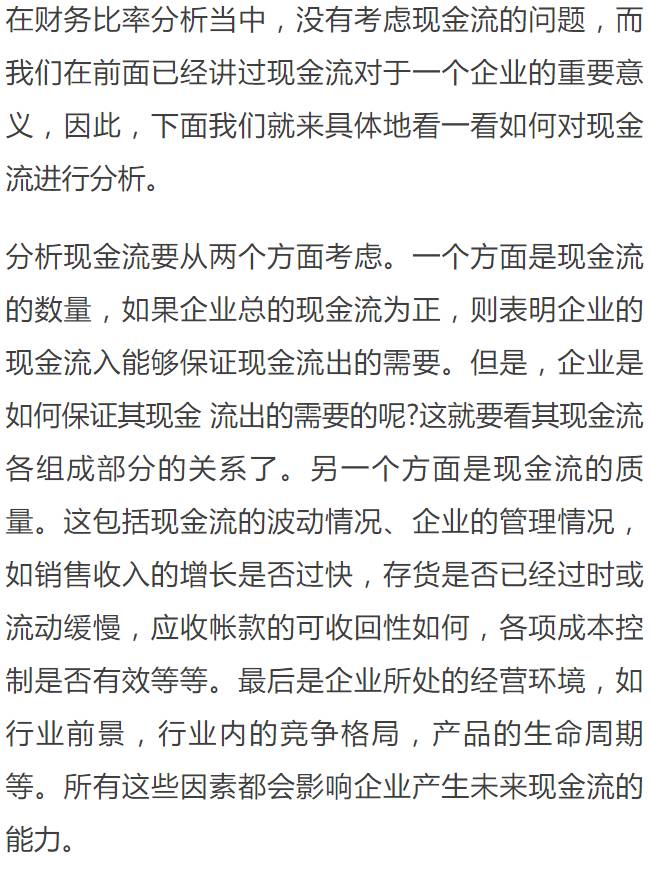 在财务比率分析当中，没有考虑现金流的问题，而我们在前面已经讲过现金流对于一个企业的重要意义，因此，下面我们就来具体地看一看如何对现金流进行分析。

分析现金流要从两个方面考虑。一个方面是现金流的数量，如果企业总的现金流为正，则表明企业的现金流入能够保证现金流出的需要。但是，企业是如何保证其现金 流出的需要的呢?这就要看其现金流各组成部分的关系了。另一个方面是现金流的质量。这包括现金流的波动情况、企业的管理情况，如销售收入的增长是否过快，存货是否已经过时或流动缓慢，应收帐款的可收回性如何，各项成本控制是否有效等等。最后是企业所处的经营环境，如行业前景，行业内的竞争格局，产品的生命周期等。所有这些因素都会影响企业产生未来现金流的能力。